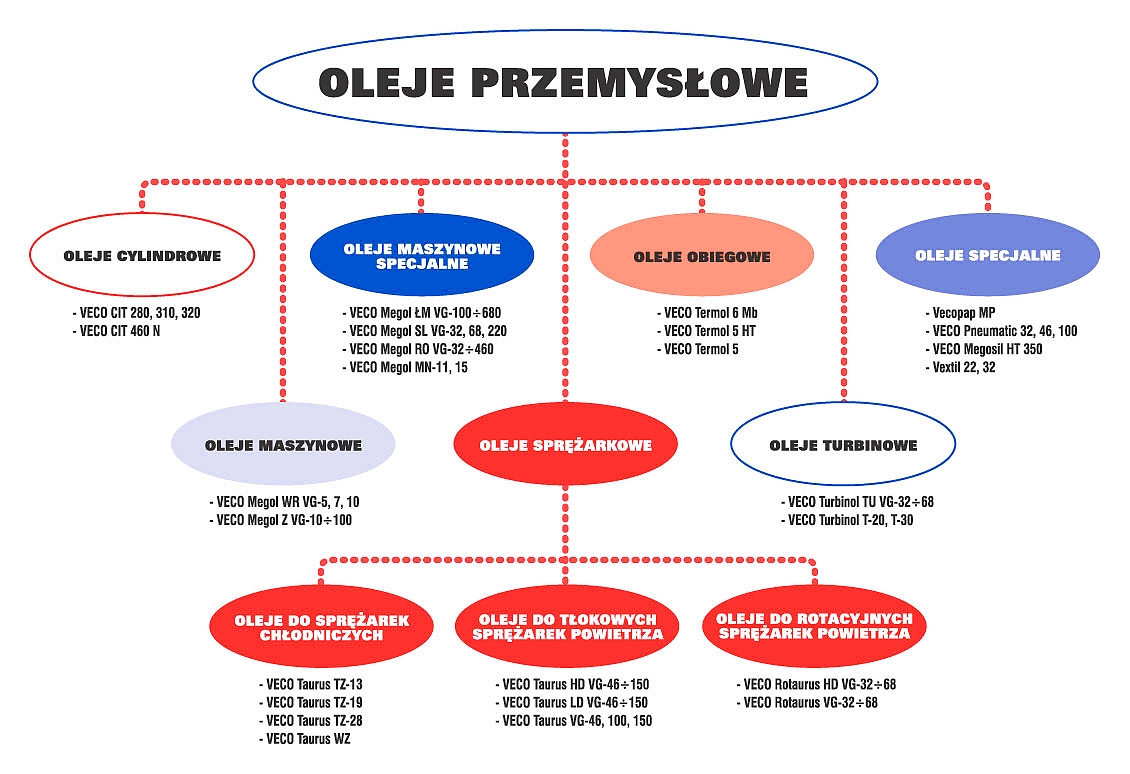 OLEJE PRZEMYSŁOWE

OLEJE CYLINDROWE

- VECO CIT 280, 310, 320
- VECO CIT 460 N

OLEJE MASZYNOWE SPECJALNE

- VECO Megol ŁM VG-100÷680
- VECO Megol SL VG-32, 68, 220
- VECO Megol RO VG-32÷460
- VECO Megol MN-11, 15

OLEJE OBIEGOWE

- VECO Termol 6 Mb
- VECO Termol 5 HT
- VECO Termol 5

OLEJE SPECJALNE

- Vecopap MP
- VECO Pneumatic 32, 46, 100
- VECO Megosil HT 350
- Vextil 22, 32

OLEJE MASZYNOWE

- VECO Megol WR VG-5, 7, 10
- VECO Megol Z VG-10÷100

OLEJE SPRĘŻARKOWE

OLEJE TURBINOWE

- VECO Turbinol TU VG-32÷68
- VECO Turbinol T-20, T-30

OLEJE DO SPRĘŻAREK CHŁODNICZYCH

- VECO Taurus TZ-13
- VECO Taurus TZ-19
- VECO Taurus TZ-28
- VECO Taurus WZ

OLEJE DO TŁOKOWYCH SPRĘŻAREK POWIETRZA

- VECO Taurus HD VG-46÷150
- VECO Taurus LD VG-46÷150
- VECO Taurus VG-46, 100, 150

OLEJE DO ROTACYJNYCH SPRĘŻAREK POWIETRZA

- VECO Rotaurus HD VG-32÷68
- VECO Rotaurus VG-32÷68